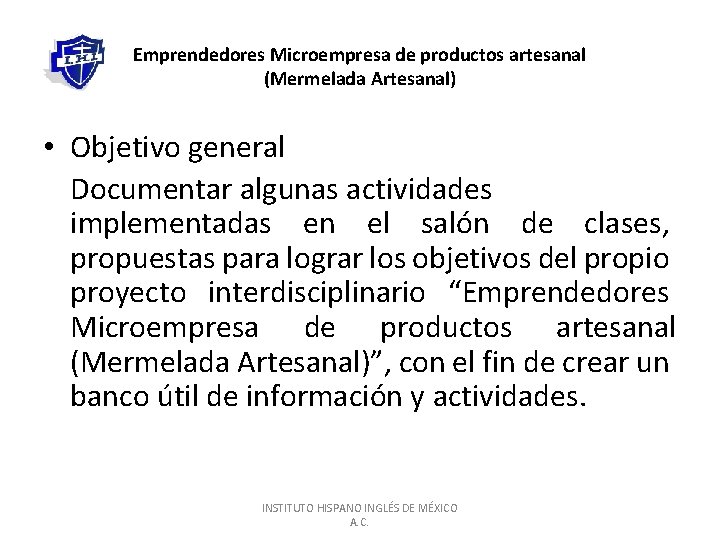 I.H.I.

Emprendedores Microempresa de productos artesanal
(Mermelada Artesanal)

• Objetivo general

Documentar algunas actividades implementadas en el salón de clases, propuestas para lograr los objetivos del propio proyecto interdisciplinario “Emprendedores Microempresa de productos artesanal (Mermelada Artesanal)”, con el fin de crear un banco útil de información y actividades.

INSTITUTO HISPANO INGLÉS DE MÉXICO A.C.